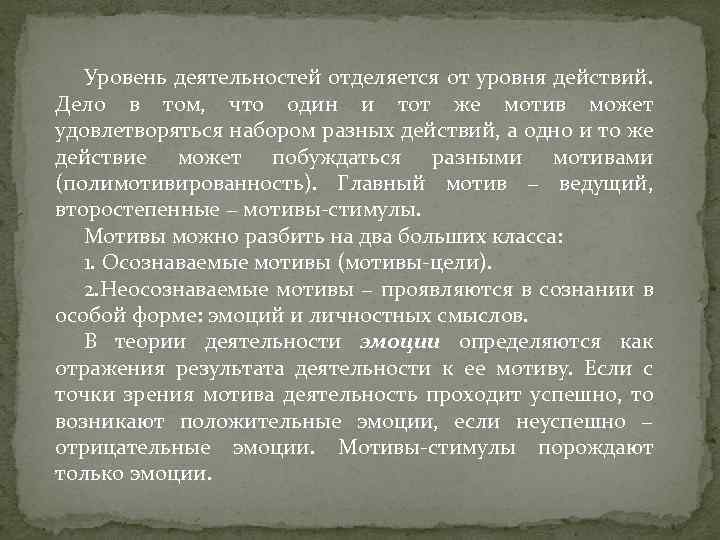 Уровень деятельностей отделяется от уровня действий. Дело в том, что один и тот же мотив может удовлетворяться набором разных действий, а одно и то же действие может побуждаться разными мотивами (полимотивированность). Главный мотив – ведущий, второстепенные – мотивы-стимулы.

Мотивы можно разбить на два больших класса:

1. Осознаваемые мотивы (мотивы-цели).

2.Неосознаваемые мотивы – проявляются в сознании в особой форме: эмоций и личностных смыслов.

В теории деятельности эмоции определяются как отражения результата деятельности к ее мотиву. Если с точки зрения мотива деятельность проходит успешно, то возникают положительные эмоции, если неуспешно – отрицательные эмоции. Мотивы-стимулы порождают только эмоции.